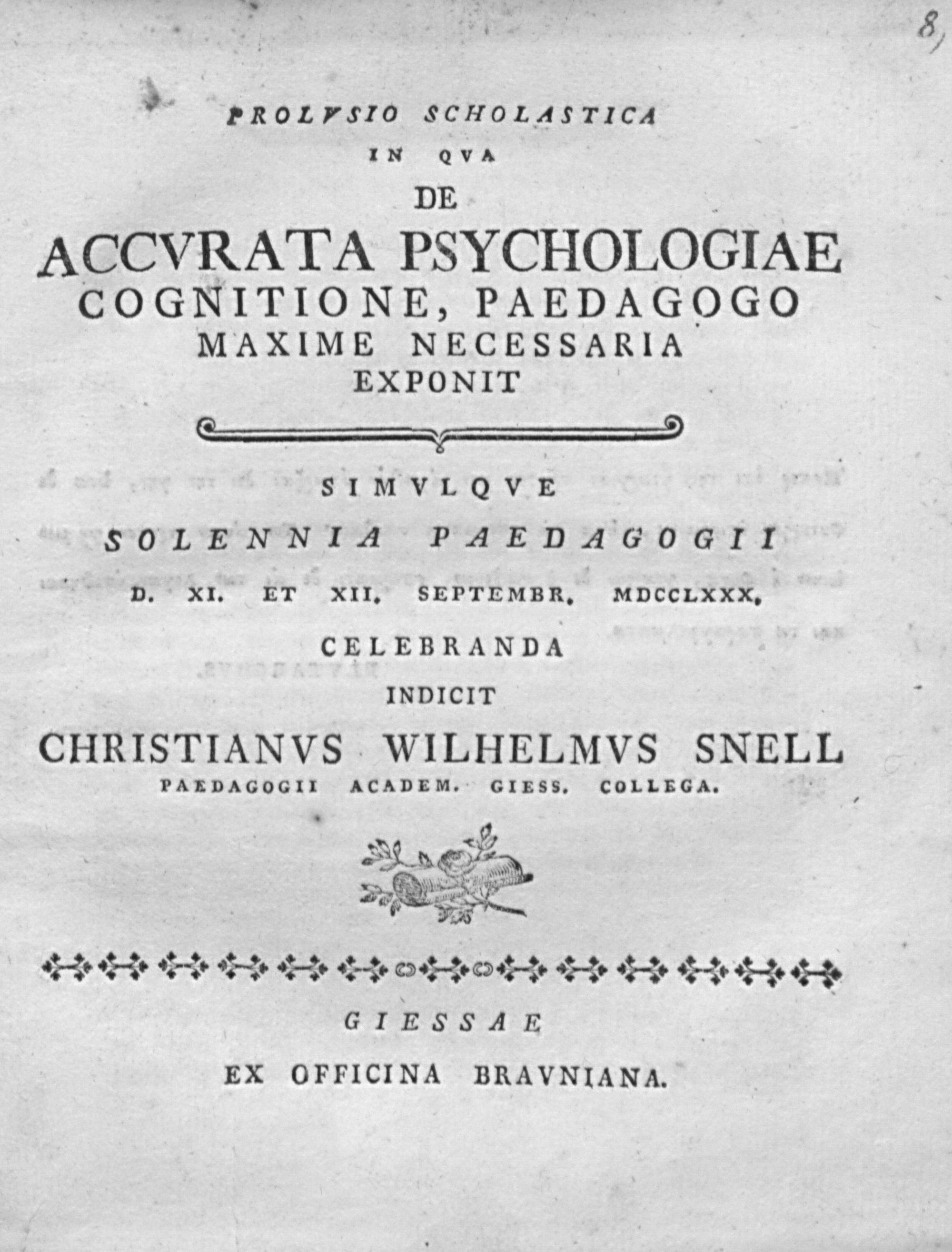 8)

PROLVSIO SCHOLASTICA
IN QVA
DE
ACCVRATA PSYCHOLOGIAE COGNITIONE, PAEDAGOGO MAXIME NECESSARIA
EXPONIT

SIMVLQVE
SOLENNIA PAEDAGOGII
D. XI. ET XII. SEPTEMBR. MDCCLXXX.
CELEBRANDA
INDICIT
CHRISTIANVS WILHELMVS SNELL
PAEDAGOGII ACADEM. GIESS. COLLEGA.

GIESSAE
EX OFFICINA BRAVNIANA.